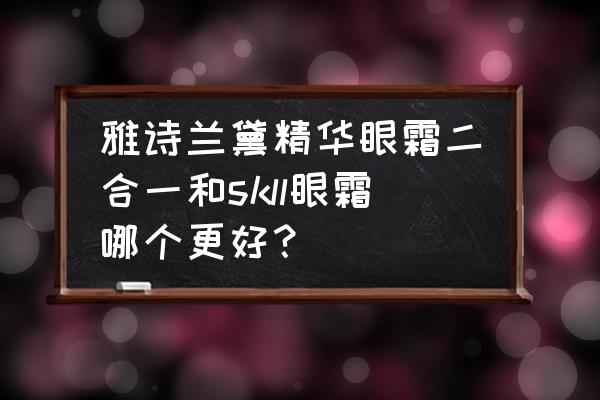 雅诗兰黛精华眼霜二合一和skll眼霜哪个更好？